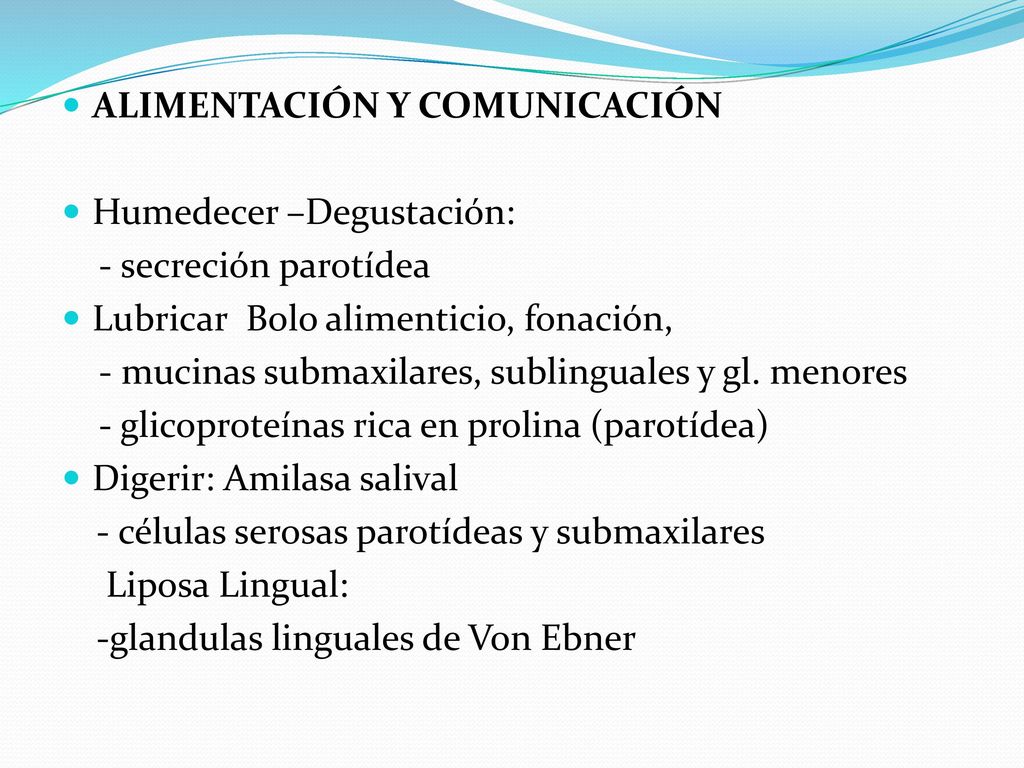 ALIMENTACIÓN Y COMUNICACIÓN

Humedecer –Degustación:
- secreción parotídea

Lubricar Bolo alimenticio, fonación,
- mucinas submaxilares, sublinguales y gl. menores
- glicoproteínas rica en prolina (parotídea)

Digerir: Amilasa salival
- células serosas parotídeas y submaxilares
Liposa Lingual:
-glandulas linguales de Von Ebner